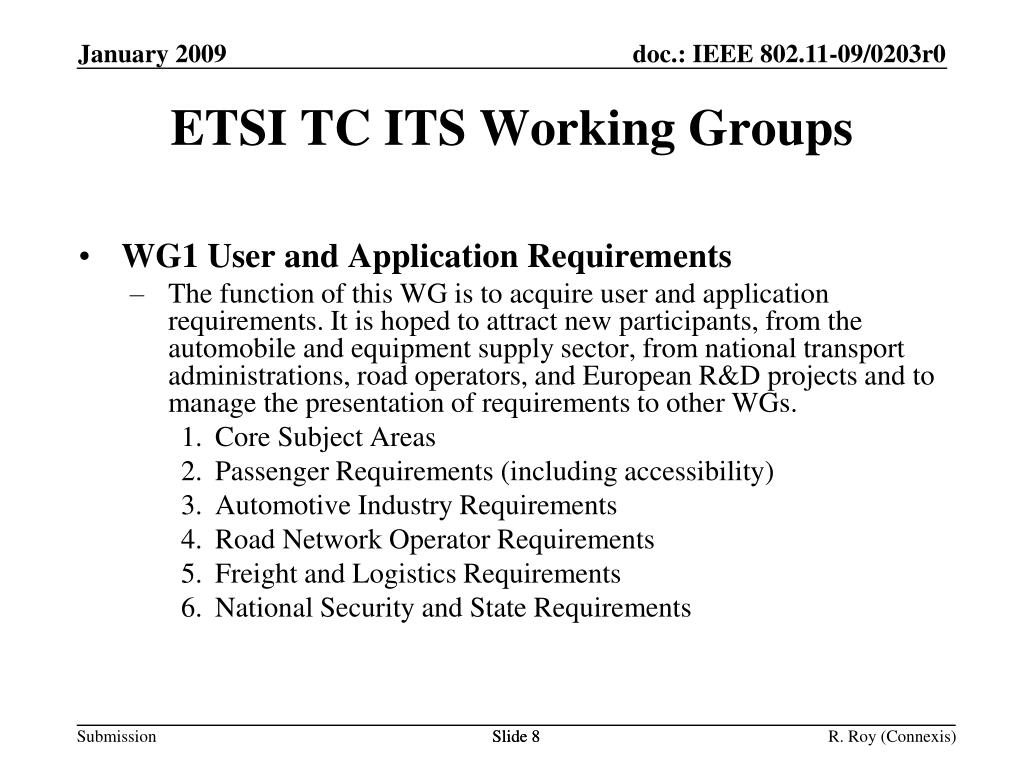 January 2009

doc.: IEEE 802.11-09/0203r0

ETSI TC ITS Working Groups

• WG1 User and Application Requirements
– The function of this WG is to acquire user and application requirements. It is hoped to attract new participants, from the automobile and equipment supply sector, from national transport administrations, road operators, and European R&D projects and to manage the presentation of requirements to other WGs.
1. Core Subject Areas
2. Passenger Requirements (including accessibility)
3. Automotive Industry Requirements
4. Road Network Operator Requirements
5. Freight and Logistics Requirements
6. National Security and State Requirements

Submission

Slide 8

R. Roy (Connexis)